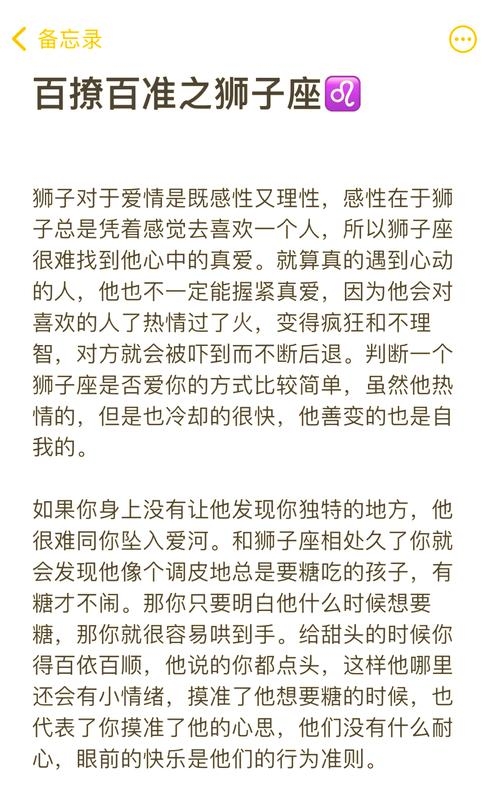 备忘录

百撩百准之狮子座♌

狮子对于爱情是既感性又理性，感性在于狮子总是凭着感觉去喜欢一个人，所以狮子座很难找到他心中的真爱。就算真的遇到心动的人，他也不一定能握紧真爱，因为他会对喜欢的人了热情过了火，变得疯狂和不理智，对方就会被吓到而不断后退。判断一个狮子座是否爱你的方式比较简单，虽然他热情的，但是也冷却的很快，他善变的也是自我的。

如果你身上没有让他发现你独特的地方，他很难同你坠入爱河。和狮子座相处久了你就会发现他像个调皮地总是要糖吃的孩子，有糖才不闹。那你只要明白他什么时候想要糖，那你就很容易哄到手。给甜头的时候你得百依百顺，他说的你都点头，这样他哪里还会有小情绪，摸准了他想要糖的时候，也代表了你摸准了他的心思，他们没有什么耐心，眼前的快乐是他们的行为准则。